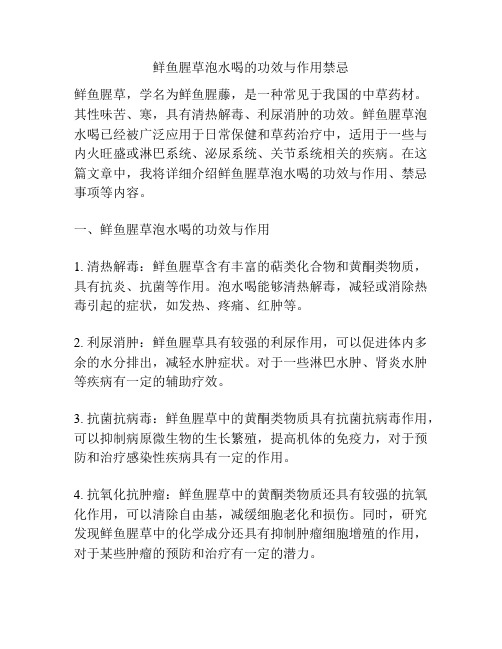 鲜鱼腥草泡水喝的功效与作用禁忌

鲜鱼腥草，学名为鲜鱼腥藤，是一种常见于我国的中草药材。其性味苦、寒，具有清热解毒、利尿消肿的功效。鲜鱼腥草泡水喝已经被广泛应用于日常保健和草药治疗中，适用于一些与内火旺盛或淋巴系统、泌尿系统、关节系统相关的疾病。在这篇文章中，我将详细介绍鲜鱼腥草泡水喝的功效与作用、禁忌事项等内容。

一、鲜鱼腥草泡水喝的功效与作用

1. 清热解毒：鲜鱼腥草含有丰富的萜类化合物和黄酮类物质，具有抗炎、抗菌等作用。泡水喝能够清热解毒，减轻或消除热毒引起的症状，如发热、疼痛、红肿等。

2. 利尿消肿：鲜鱼腥草具有较强的利尿作用，可以促进体内多余的水分排出，减轻水肿症状。对于一些淋巴水肿、肾炎水肿等疾病有一定的辅助疗效。

3. 抗菌抗病毒：鲜鱼腥草中的黄酮类物质具有抗菌抗病毒作用，可以抑制病原微生物的生长繁殖，提高机体的免疫力，对于预防和治疗感染性疾病具有一定的作用。

4. 抗氧化抗肿瘤：鲜鱼腥草中的黄酮类物质还具有较强的抗氧化作用，可以清除自由基，减缓细胞老化和损伤。同时，研究发现鲜鱼腥草中的化学成分还具有抑制肿瘤细胞增殖的作用，对于某些肿瘤的预防和治疗有一定的潜力。